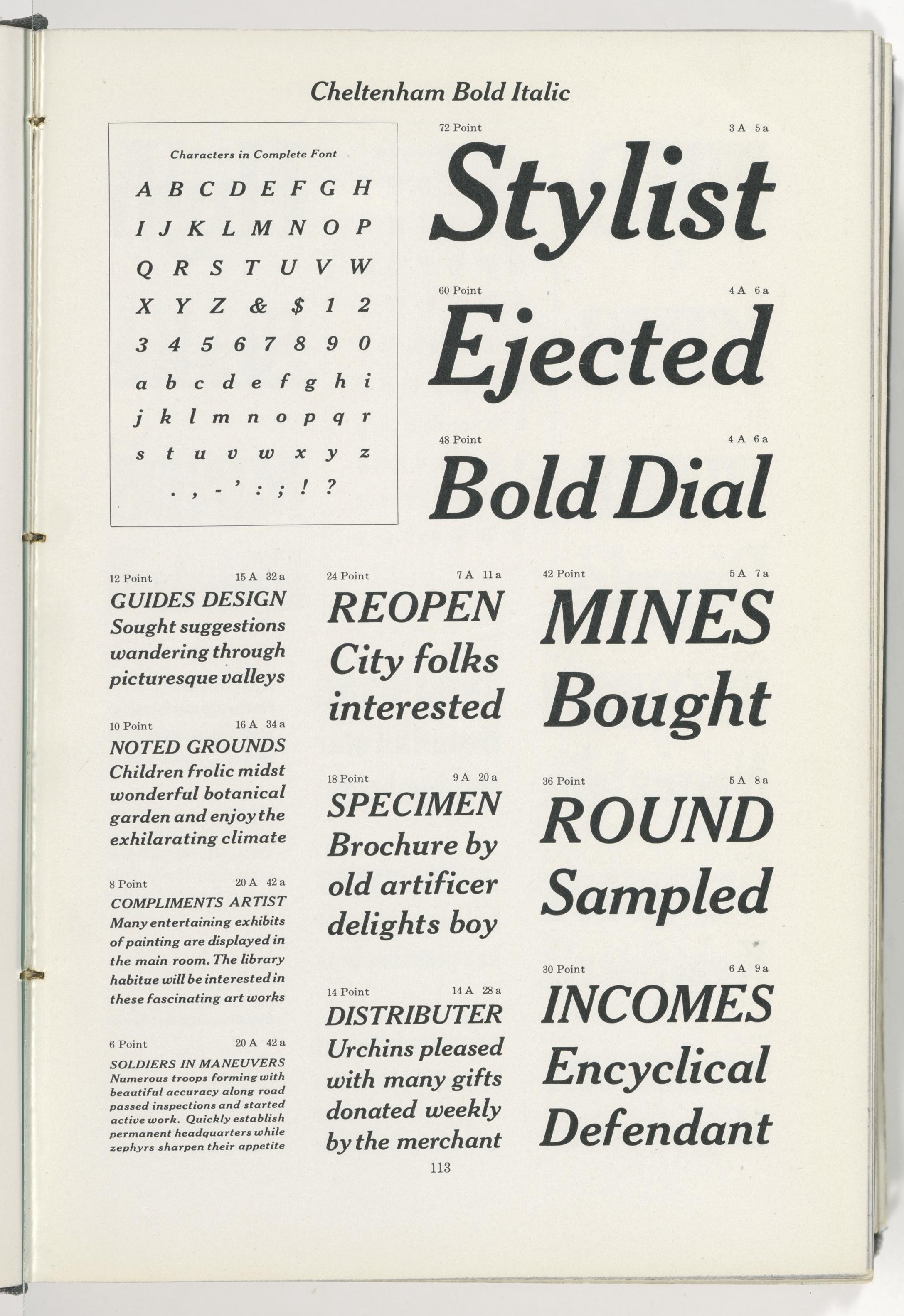 Cheltenham Bold Italic

Characters in Complete Font

A B C D E F G H
I J K L M N O P
Q R S T U V W
X Y Z & $ 1 2
3 4 5 6 7 8 9 0
a b c d e f g h i
j k l m n o p q r
s t u v w x y z
. , - ' : ; ! ?

72 Point 3 A 5 a

Stylist

60 Point 4 A 6 a

Ejected

48 Point 4 A 6 a

Bold Dial

12 Point 15 A 32 a

GUIDES DESIGN Sought suggestions wandering through picturesque valleys

10 Point 16 A 34 a

NOTED GROUNDS Children frolic midst wonderful botanical garden and enjoy the exhilarating climate

8 Point 20 A 42 a

COMPLIMENTS ARTIST Many entertaining exhibits of painting are displayed in the main room. The library habitue will be interested in these fascinating art works

6 Point 20 A 42 a

SOLDIERS IN MANEUVERS Numerous troops forming with beautiful accuracy along road passed inspections and started active work. Quickly establish permanent headquarters while zephyrs sharpen their appetite

24 Point 7 A 11 a

REOPEN City folks interested

18 Point 9 A 20 a

SPECIMEN Brochure by old artificer delights boy

14 Point 14 A 28 a

DISTRIBUTER Urchins pleased with many gifts donated weekly by the merchant

42 Point 5 A 7 a

MINES Bought

36 Point 5 A 8 a

ROUND Sampled

30 Point 6 A 9 a

INCOMES Encyclical Defendant

113